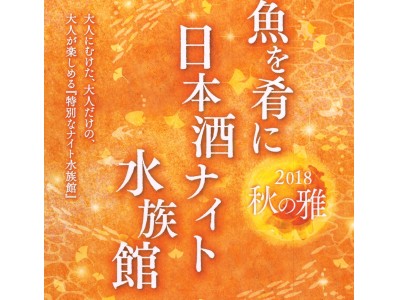 魚を肴に
日本酒ナイト
水族館

2018
秋の雅

大人にむけた、大人だけの、
大人が楽しめる『特別なナイト水族館』